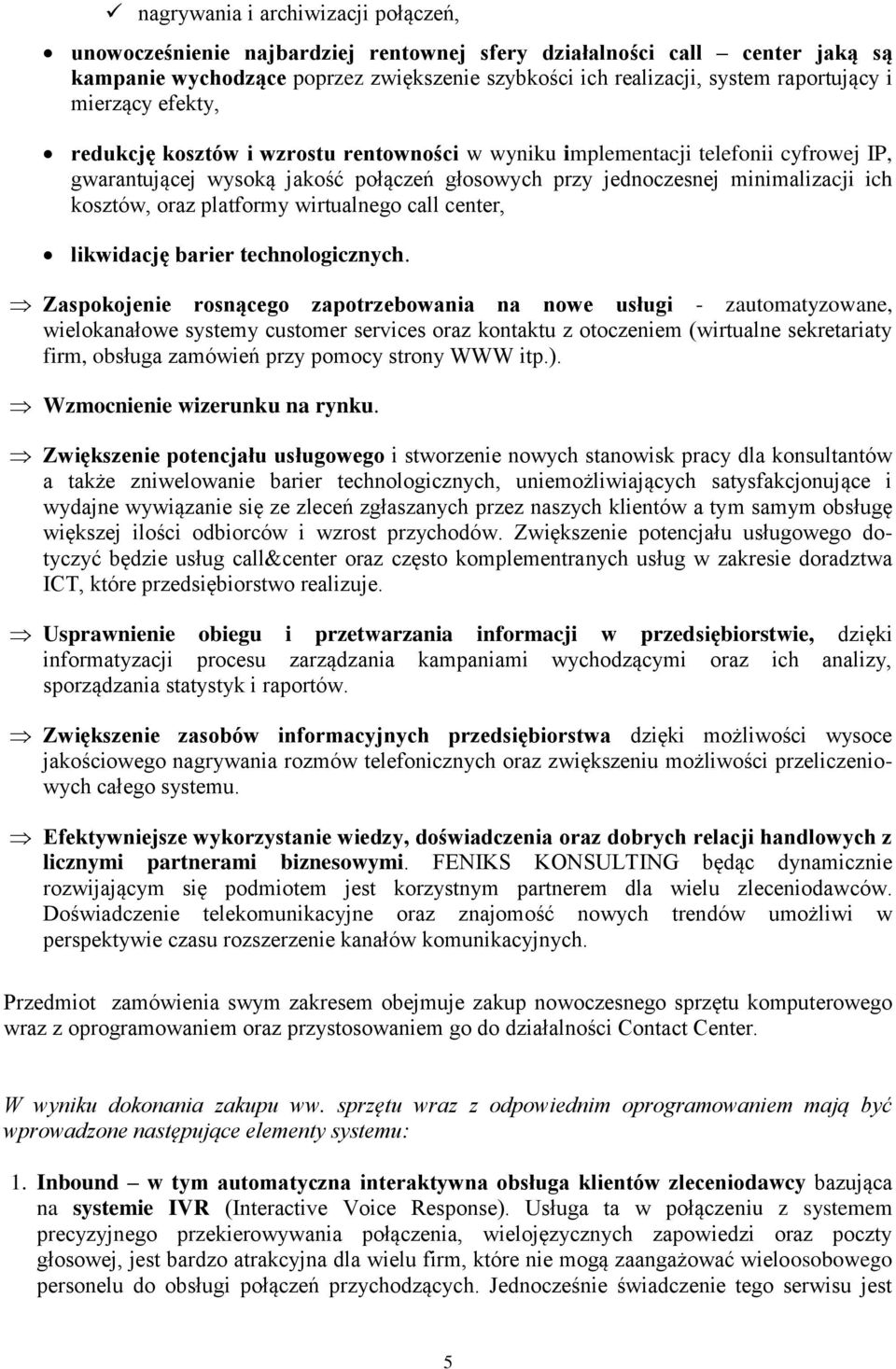 ✓ nagrywania i archiwizacji połączeń,

• unowocześnienie najbardziej rentownej sfery działalności call center jaką są kampanie wychodzące poprzez zwiększenie szybkości ich realizacji, system raportujący i mierzący efekty,

• redukcję kosztów i wzrostu rentowności w wyniku implementacji telefonii cyfrowej IP, gwarantującej wysoką jakość połączeń głosowych przy jednoczesnej minimalizacji ich kosztów, oraz platformy wirtualnego call center,

• likwidację barier technologicznych.

⇒ Zaspokojenie rosnącego zapotrzebowania na nowe usługi - zautomatyzowane, wielokanałowe systemy customer services oraz kontaktu z otoczeniem (wirtualne sekretariaty firm, obsługa zamówień przy pomocy strony WWW itp.).

⇒ Wzmocnienie wizerunku na rynku.

⇒ Zwiększenie potencjału usługowego i stworzenie nowych stanowisk pracy dla konsultantów a także zniwelowanie barier technologicznych, uniemożliwiających satysfakcjonujące i wydajne wywiązanie się ze zleceń zgłaszanych przez naszych klientów a tym samym obsługę większej ilości odbiorców i wzrost przychodów. Zwiększenie potencjału usługowego dotyczyć będzie usług call&center oraz często komplementranych usług w zakresie doradztwa ICT, które przedsiębiorstwo realizuje.

⇒ Usprawnienie obiegu i przetwarzania informacji w przedsiębiorstwie, dzięki informatyzacji procesu zarządzania kampaniami wychodzącymi oraz ich analizy, sporządzania statystyk i raportów.

⇒ Zwiększenie zasobów informacyjnych przedsiębiorstwa dzięki możliwości wysoce jakościowego nagrywania rozmów telefonicznych oraz zwiększeniu możliwości przeliczeniowych całego systemu.

⇒ Efektywniejsze wykorzystanie wiedzy, doświadczenia oraz dobrych relacji handlowych z licznymi partnerami biznesowymi. FENIKS KONSULTING będąc dynamicznie rozwijającym się podmiotem jest korzystnym partnerem dla wielu zleceniodawców. Doświadczenie telekomunikacyjne oraz znajomość nowych trendów umożliwi w perspektywie czasu rozszerzenie kanałów komunikacyjnych.

Przedmiot zamówienia swym zakresem obejmuje zakup nowoczesnego sprzętu komputerowego wraz z oprogramowaniem oraz przystosowaniem go do działalności Contact Center.

W wyniku dokonania zakupu ww. sprzętu wraz z odpowiednim oprogramowaniem mają być wprowadzone następujące elementy systemu:

1. Inbound – w tym automatyczna interaktywna obsługa klientów zleceniodawcy bazująca na systemie IVR (Interactive Voice Response). Usługa ta w połączeniu z systemem precyzyjnego przekierowywania połączenia, wielojęzycznych zapowiedzi oraz poczty głosowej, jest bardzo atrakcyjna dla wielu firm, które nie mogą zaangażować wieloosobowego personelu do obsługi połączeń przychodzących. Jednocześnie świadczenie tego serwisu jest

5